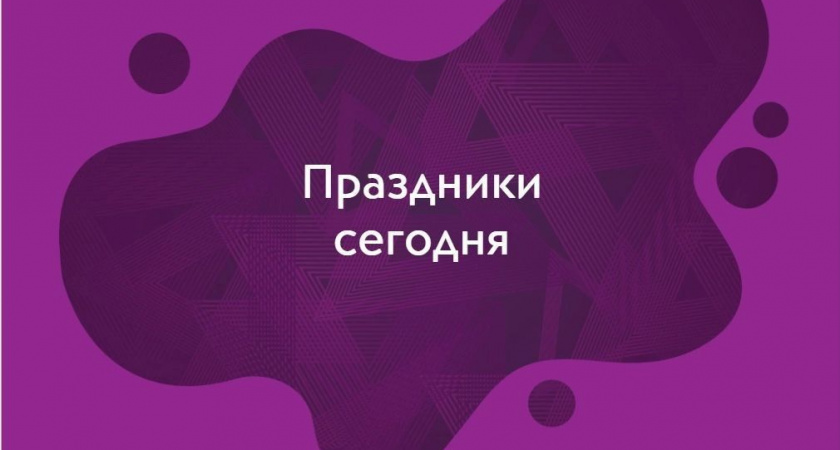 Праздники сегодня